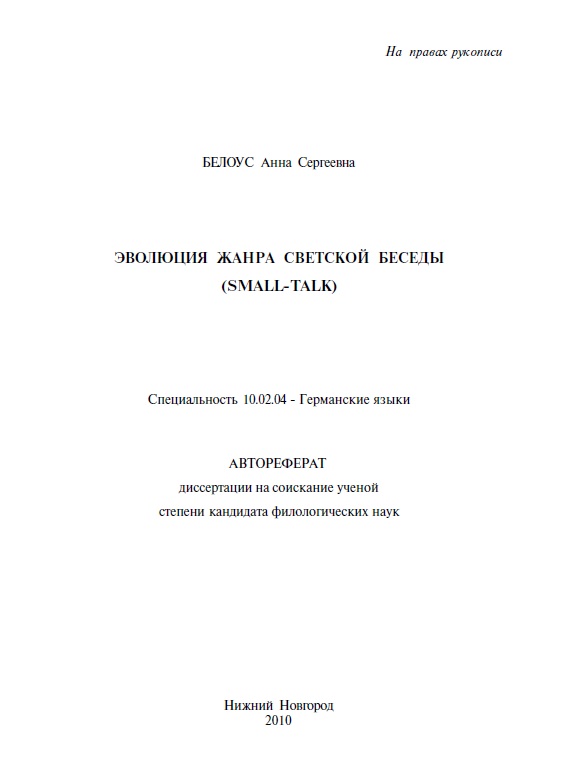 На правах рукописи

БЕЛОУС Анна Сергеевна

ЭВОЛЮЦИЯ ЖАНРА СВЕТСКОЙ БЕСЕДЫ
(SMALL-TALK)

Специальность 10.02.04 - Германские языки

АВТОРЕФЕРАТ
диссертации на соискание ученой
степени кандидата филологических наук

Нижний Новгород
2010